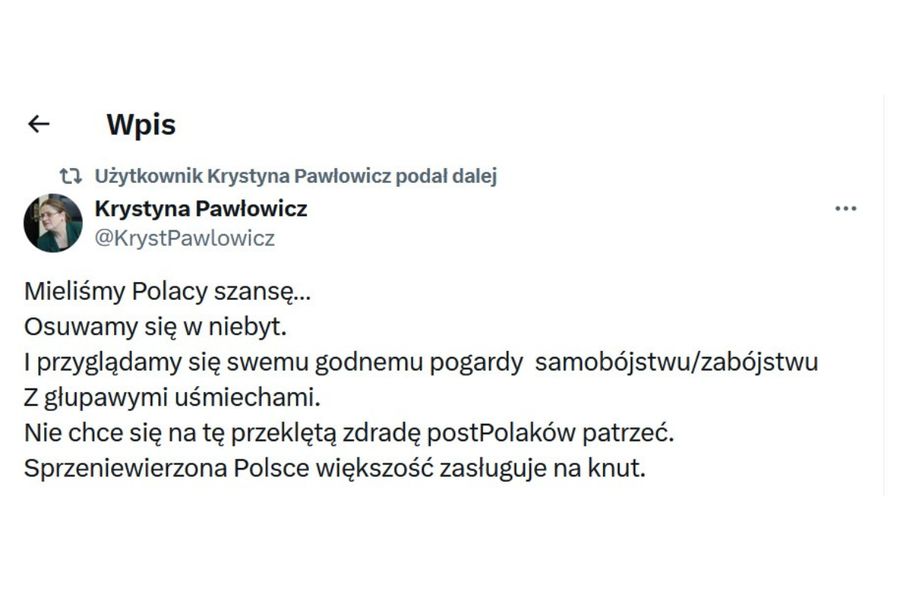 Wpis

Użytkownik Krystyna Pawłowicz podał dalej

Krystyna Pawłowicz
@KrystPawlowicz

Mieliśmy Polacy szansę...
Osuwamy się w niebyt.
I przyglądamy się swemu godnemu pogardy samobójstwu/zabójstwu
Z głupawymi uśmiechami.
Nie chce się na tę przeklętą zdradę postPolaków patrzeć.
Sprzeniewierzona Polsce większość zasługuje na knut.